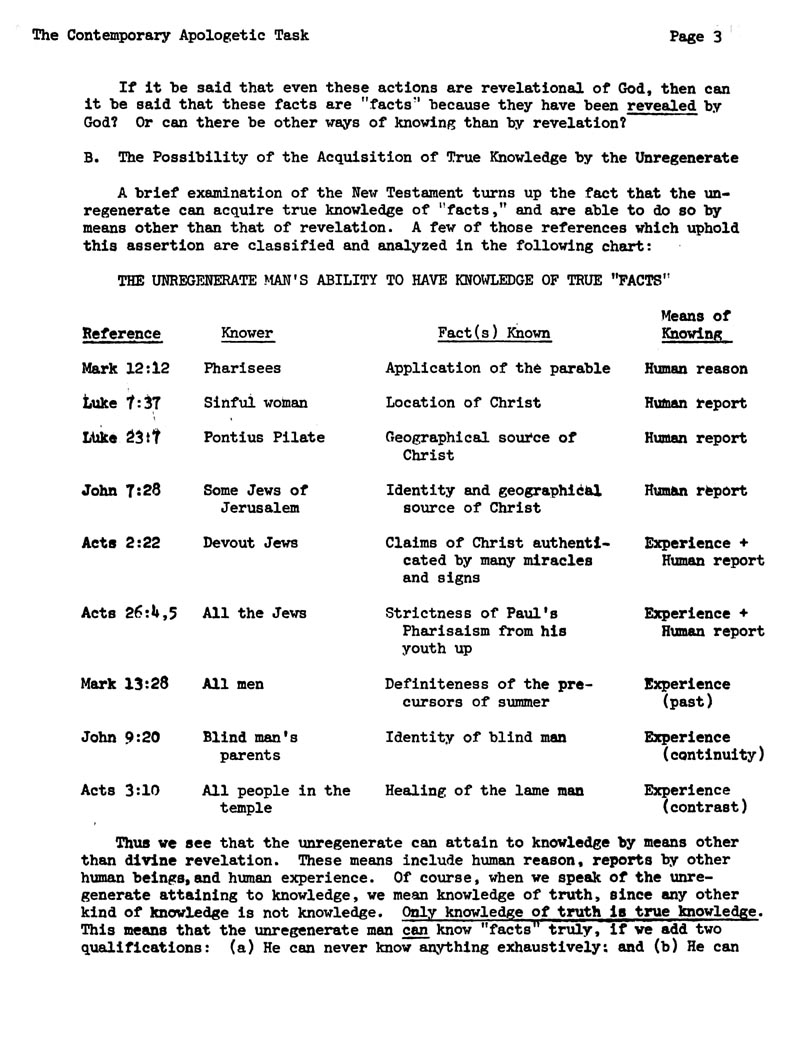 The Contemporary Apologetic Task

Page 3

If it be said that even these actions are revelational of God, then can it be said that these facts are "facts" because they have been revealed by God? Or can there be other ways of knowing than by revelation?

B. The Possibility of the Acquisition of True Knowledge by the Unregenerate

A brief examination of the New Testament turns up the fact that the unregenerate can acquire true knowledge of "facts," and are able to do so by means other than that of revelation. A few of those references which uphold this assertion are classified and analyzed in the following chart:

THE UNREGENERATE MAN'S ABILITY TO HAVE KNOWLEDGE OF TRUE "FACTS"

| Reference | Knower | Fact(s) Known | Means of Knowing |
|---|---|---|---|
| Mark 12:12 | Pharisees | Application of the parable | Human reason |
| Luke 7:37 | Sinful woman | Location of Christ | Human report |
| Luke 23:7 | Pontius Pilate | Geographical source of Christ | Human report |
| John 7:28 | Some Jews of Jerusalem | Identity and geographical source of Christ | Human report |
| Acts 2:22 | Devout Jews | Claims of Christ authenticated by many miracles and signs | Experience + Human report |
| Acts 26:4,5 | All the Jews | Strictness of Paul's Pharisaism from his youth up | Experience + Human report |
| Mark 13:28 | All men | Definiteness of the precursors of summer | Experience (past) |
| John 9:20 | Blind man's parents | Identity of blind man | Experience (continuity) |
| Acts 3:10 | All people in the temple | Healing of the lame man | Experience (contrast) |

Thus we see that the unregenerate can attain to knowledge by means other than divine revelation. These means include human reason, reports by other human beings, and human experience. Of course, when we speak of the unregenerate attaining to knowledge, we mean knowledge of truth, since any other kind of knowledge is not knowledge. Only knowledge of truth is true knowledge. This means that the unregenerate man can know "facts" truly, if we add two qualifications: (a) He can never know anything exhaustively; and (b) He can